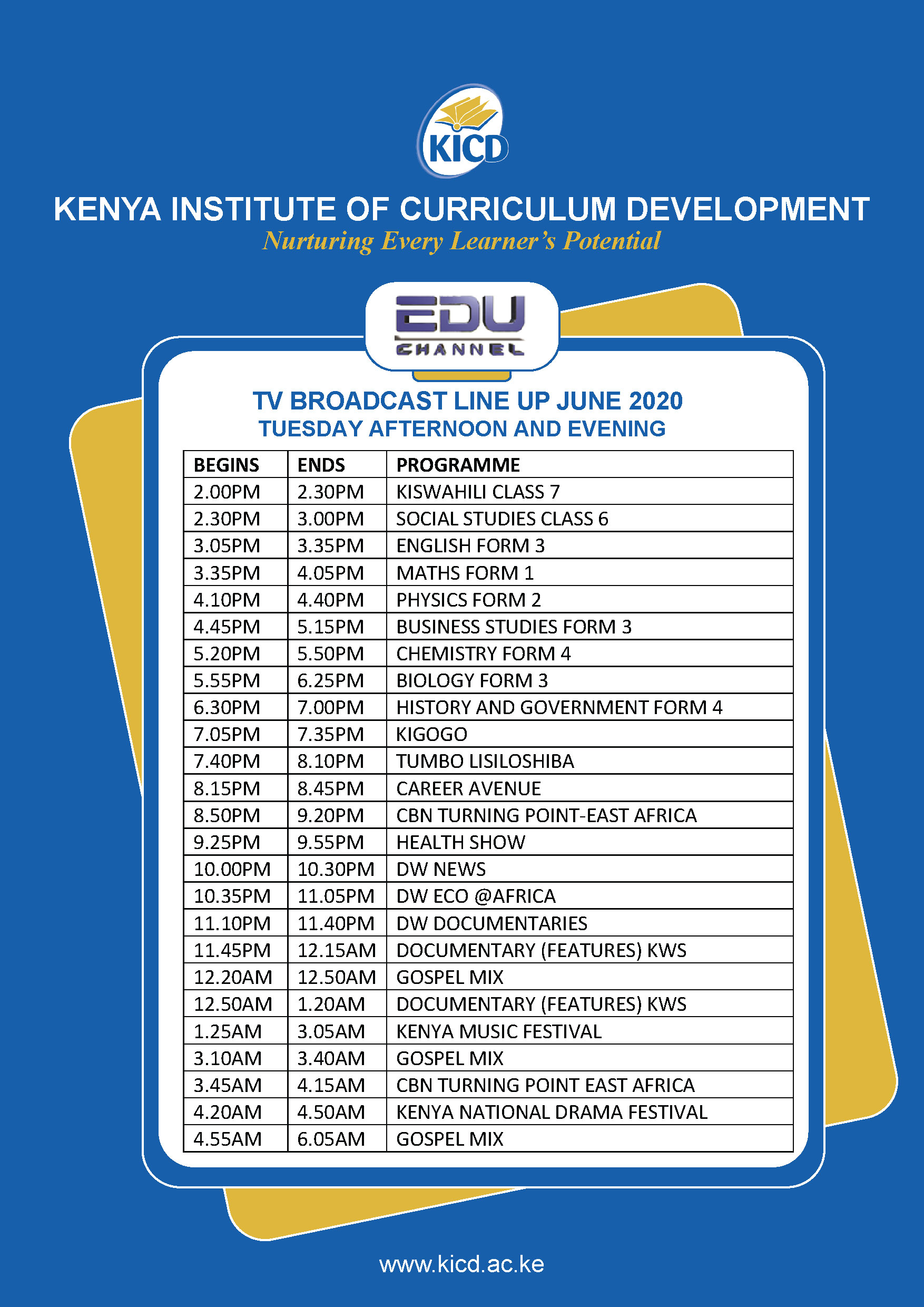 KICD

KENYA INSTITUTE OF CURRICULUM DEVELOPMENT
Nurturing Every Learner's Potential

EDU CHANNEL

TV BROADCAST LINE UP JUNE 2020
TUESDAY AFTERNOON AND EVENING

| BEGINS | ENDS | PROGRAMME |
|---|---|---|
| 2.00PM | 2.30PM | KISWAHILI CLASS 7 |
| 2.30PM | 3.00PM | SOCIAL STUDIES CLASS 6 |
| 3.05PM | 3.35PM | ENGLISH FORM 3 |
| 3.35PM | 4.05PM | MATHS FORM 1 |
| 4.10PM | 4.40PM | PHYSICS FORM 2 |
| 4.45PM | 5.15PM | BUSINESS STUDIES FORM 3 |
| 5.20PM | 5.50PM | CHEMISTRY FORM 4 |
| 5.55PM | 6.25PM | BIOLOGY FORM 3 |
| 6.30PM | 7.00PM | HISTORY AND GOVERNMENT FORM 4 |
| 7.05PM | 7.35PM | KIGOGO |
| 7.40PM | 8.10PM | TUMBO LISILOSHIBA |
| 8.15PM | 8.45PM | CAREER AVENUE |
| 8.50PM | 9.20PM | CBN TURNING POINT-EAST AFRICA |
| 9.25PM | 9.55PM | HEALTH SHOW |
| 10.00PM | 10.30PM | DW NEWS |
| 10.35PM | 11.05PM | DW ECO @AFRICA |
| 11.10PM | 11.40PM | DW DOCUMENTARIES |
| 11.45PM | 12.15AM | DOCUMENTARY (FEATURES) KWS |
| 12.20AM | 12.50AM | GOSPEL MIX |
| 12.50AM | 1.20AM | DOCUMENTARY (FEATURES) KWS |
| 1.25AM | 3.05AM | KENYA MUSIC FESTIVAL |
| 3.10AM | 3.40AM | GOSPEL MIX |
| 3.45AM | 4.15AM | CBN TURNING POINT EAST AFRICA |
| 4.20AM | 4.50AM | KENYA NATIONAL DRAMA FESTIVAL |
| 4.55AM | 6.05AM | GOSPEL MIX |

www.kicd.ac.ke